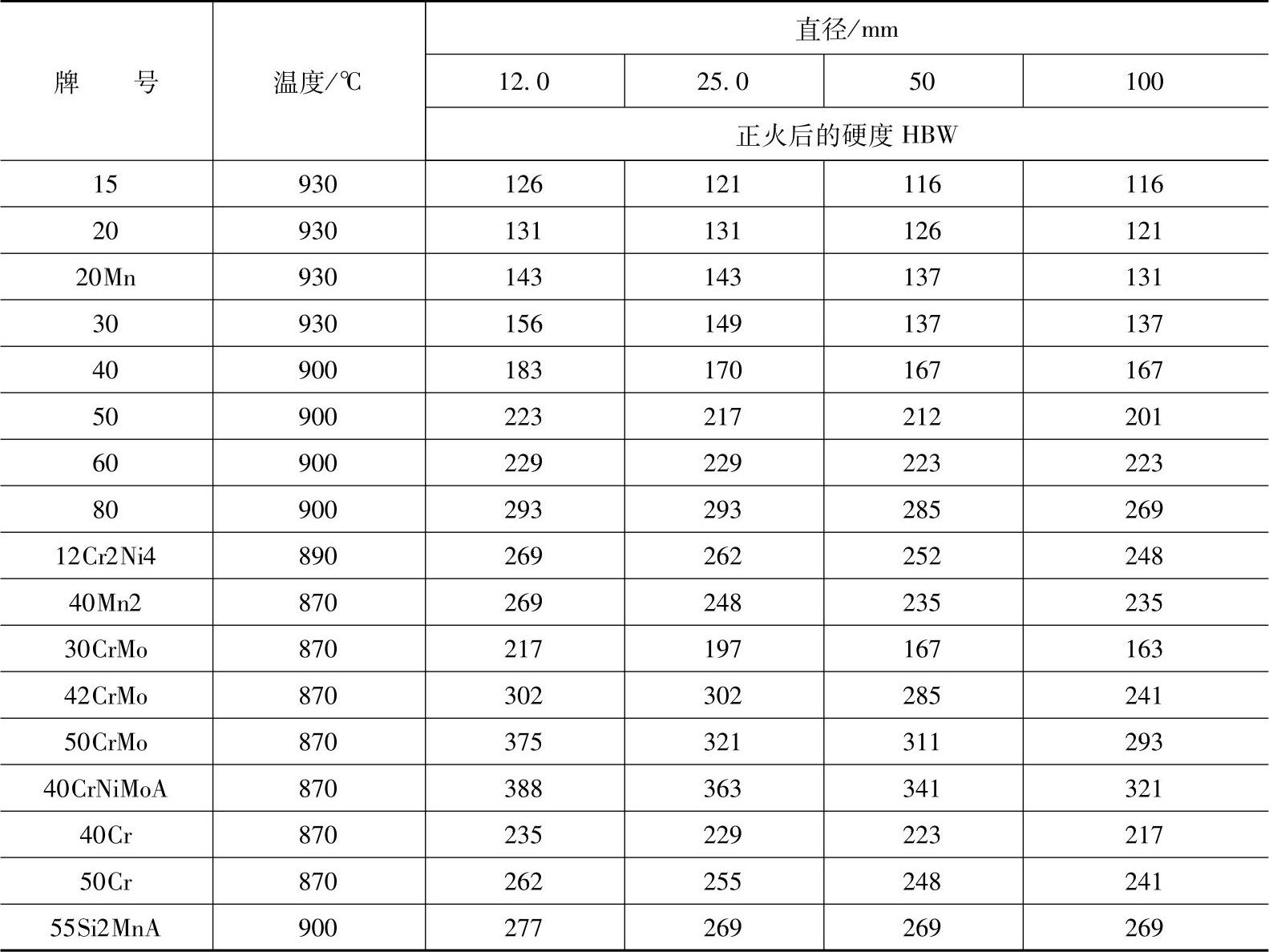 | 牌　　号 | 温度/℃ | 直径/mm | | | |
|---|---|---|---|---|---|
| | | 12.0 | 25.0 | 50 | 100 |
| | | 正火后的硬度 HBW | | | |
| 15 | 930 | 126 | 121 | 116 | 116 |
| 20 | 930 | 131 | 131 | 126 | 121 |
| 20Mn | 930 | 143 | 143 | 137 | 131 |
| 30 | 930 | 156 | 149 | 137 | 137 |
| 40 | 900 | 183 | 170 | 167 | 167 |
| 50 | 900 | 223 | 217 | 212 | 201 |
| 60 | 900 | 229 | 229 | 223 | 223 |
| 80 | 900 | 293 | 293 | 285 | 269 |
| 12Cr2Ni4 | 890 | 269 | 262 | 252 | 248 |
| 40Mn2 | 870 | 269 | 248 | 235 | 235 |
| 30CrMo | 870 | 217 | 197 | 167 | 163 |
| 42CrMo | 870 | 302 | 302 | 285 | 241 |
| 50CrMo | 870 | 375 | 321 | 311 | 293 |
| 40CrNiMoA | 870 | 388 | 363 | 341 | 321 |
| 40Cr | 870 | 235 | 229 | 223 | 217 |
| 50Cr | 870 | 262 | 255 | 248 | 241 |
| 55Si2MnA | 900 | 277 | 269 | 269 | 269 |